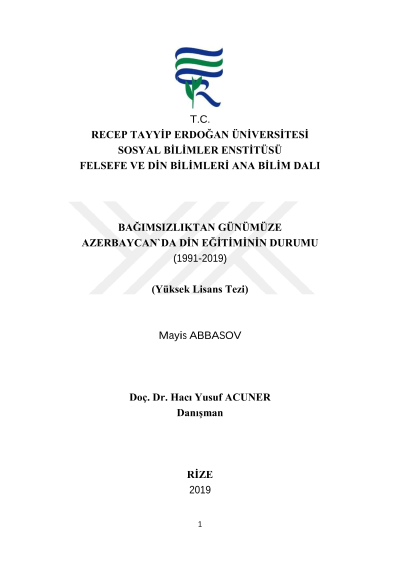 T.C.
RECEP TAYYİP ERDOĞAN ÜNİVERSİTESİ
SOSYAL BİLİMLER ENSTİTÜSÜ
FELSEFE VE DİN BİLİMLERİ ANA BİLİM DALI

BAĞIMSIZLIKTAN GÜNÜMÜZE
AZERBAYCAN`DA DİN EĞİTİMİNİN DURUMU
(1991-2019)

(Yüksek Lisans Tezi)

Mayis ABBASOV

Doç. Dr. Hacı Yusuf ACUNER
Danışman

RİZE
2019

1